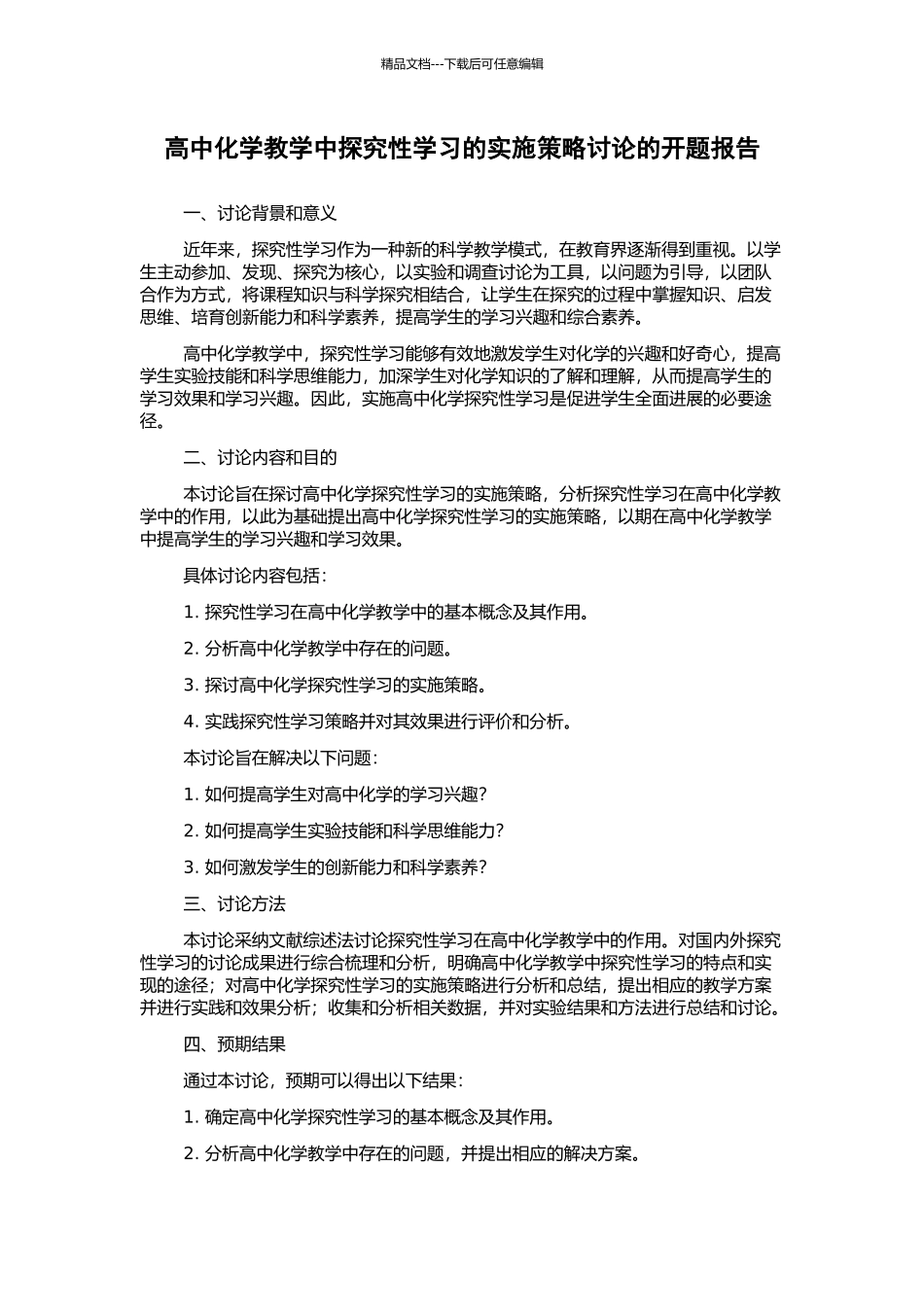 精品文档---下载后可任意编辑

高中化学教学中探究性学习的实施策略讨论的开题报告

一、讨论背景和意义

近年来，探究性学习作为一种新的科学教学模式，在教育界逐渐得到重视。以学生主动参加、发现、探究为核心，以实验和调查讨论为工具，以问题为引导，以团队合作为方式，将课程知识与科学探究相结合，让学生在探究的过程中掌握知识、启发思维、培育创新能力和科学素养，提高学生的学习兴趣和综合素养。

高中化学教学中，探究性学习能够有效地激发学生对化学的兴趣和好奇心，提高学生实验技能和科学思维能力，加深学生对化学知识的了解和理解，从而提高学生的学习效果和学习兴趣。因此，实施高中化学探究性学习是促进学生全面进展的必要途径。

二、讨论内容和目的

本讨论旨在探讨高中化学探究性学习的实施策略，分析探究性学习在高中化学教学中的作用，以此为基础提出高中化学探究性学习的实施策略，以期在高中化学教学中提高学生的学习兴趣和学习效果。

具体讨论内容包括：

1. 探究性学习在高中化学教学中的基本概念及其作用。

2. 分析高中化学教学中存在的问题。

3. 探讨高中化学探究性学习的实施策略。

4. 实践探究性学习策略并对其效果进行评价和分析。

本讨论旨在解决以下问题：

1. 如何提高学生对高中化学的学习兴趣？

2. 如何提高学生实验技能和科学思维能力？

3. 如何激发学生的创新能力和科学素养？

三、讨论方法

本讨论采纳文献综述法讨论探究性学习在高中化学教学中的作用。对国内外探究性学习的讨论成果进行综合梳理和分析，明确高中化学教学中探究性学习的特点和实现的途径；对高中化学探究性学习的实施策略进行分析和总结，提出相应的教学方案并进行实践和效果分析；收集和分析相关数据，并对实验结果和方法进行总结和讨论。

四、预期结果

通过本讨论，预期可以得出以下结果：

1. 确定高中化学探究性学习的基本概念及其作用。

2. 分析高中化学教学中存在的问题，并提出相应的解决方案。